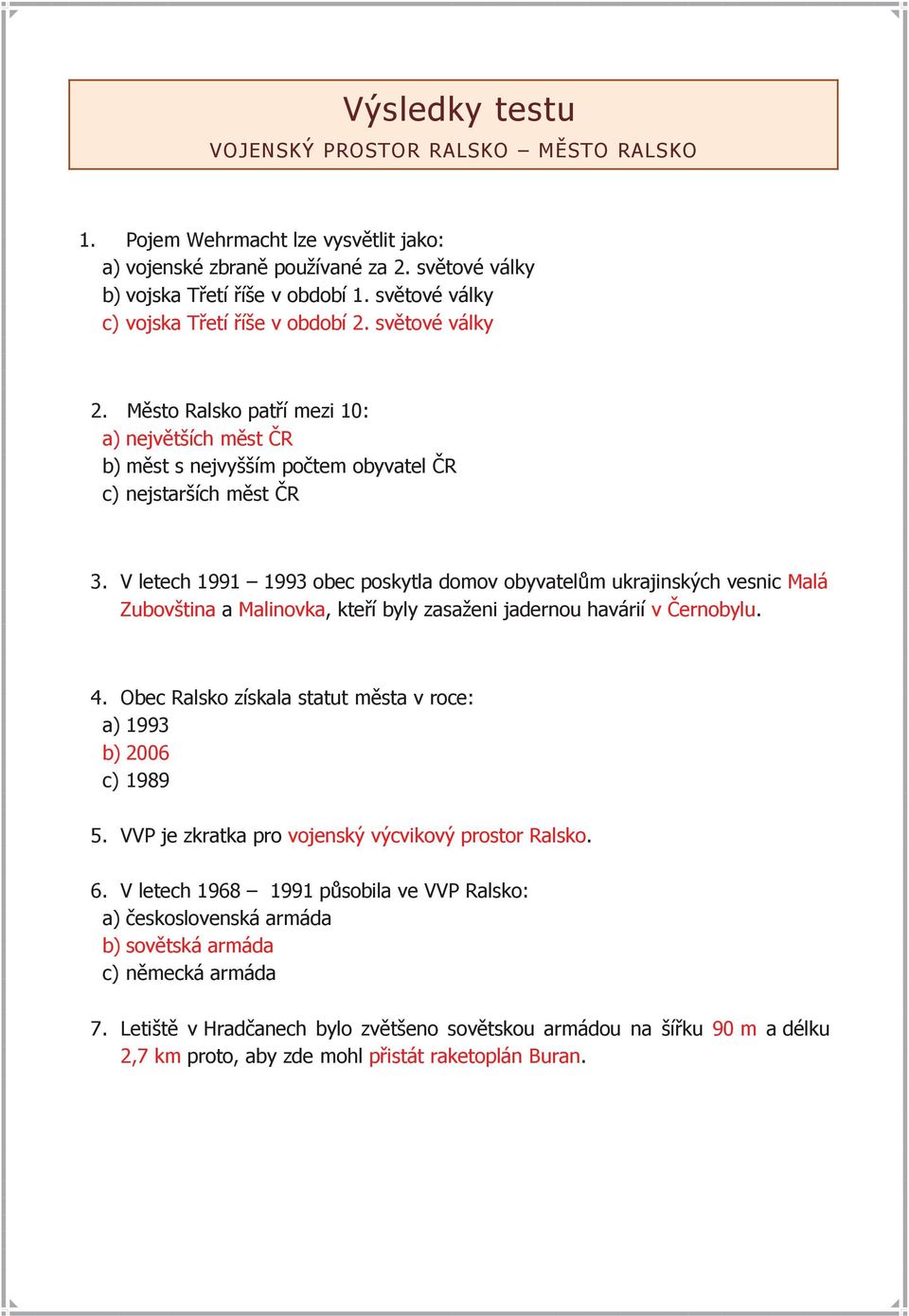 Výsledky testu
VOJENSKÝ PROSTOR RALSKO – MĚSTO RALSKO

1. Pojem Wehrmacht lze vysvětlit jako:
a) vojenské zbraně používané za 2. světové války
b) vojska Třetí říše v období 1. světové války
c) vojska Třetí říše v období 2. světové války

2. Město Ralsko patří mezi 10:
a) největších měst ČR
b) měst s nejvyšším počtem obyvatel ČR
c) nejstarších měst ČR

3. V letech 1991 – 1993 obec poskytla domov obyvatelům ukrajinských vesnic Malá Zubovština a Malinovka, kteří byly zasaženi jadernou havárií v Černobylu.

4. Obec Ralsko získala statut města v roce:
a) 1993
b) 2006
c) 1989

5. VVP je zkratka pro vojenský výcvikový prostor Ralsko.

6. V letech 1968 – 1991 působila ve VVP Ralsko:
a) československá armáda
b) sovětská armáda
c) německá armáda

7. Letiště v Hradčanech bylo zvětšeno sovětskou armádou na šířku 90 m a délku 2,7 km proto, aby zde mohl přistát raketoplán Buran.